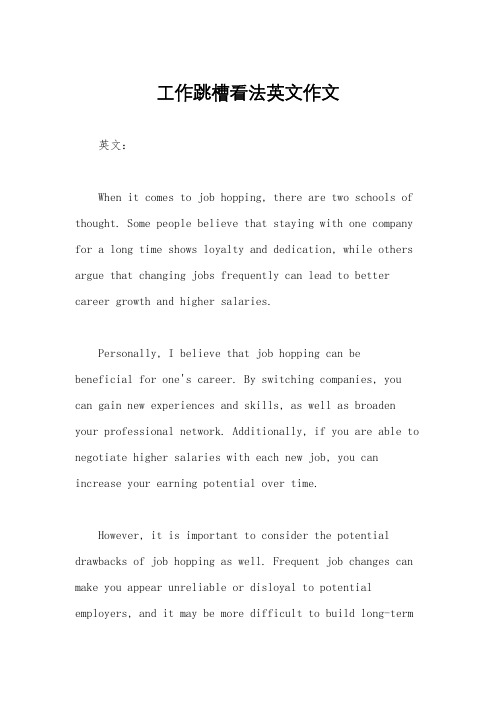 工作跳槽看法英文作文

英文：

When it comes to job hopping, there are two schools of thought. Some people believe that staying with one company for a long time shows loyalty and dedication, while others argue that changing jobs frequently can lead to better career growth and higher salaries.

Personally, I believe that job hopping can be beneficial for one's career. By switching companies, you can gain new experiences and skills, as well as broaden your professional network. Additionally, if you are able to negotiate higher salaries with each new job, you can increase your earning potential over time.

However, it is important to consider the potential drawbacks of job hopping as well. Frequent job changes can make you appear unreliable or disloyal to potential employers, and it may be more difficult to build long-term